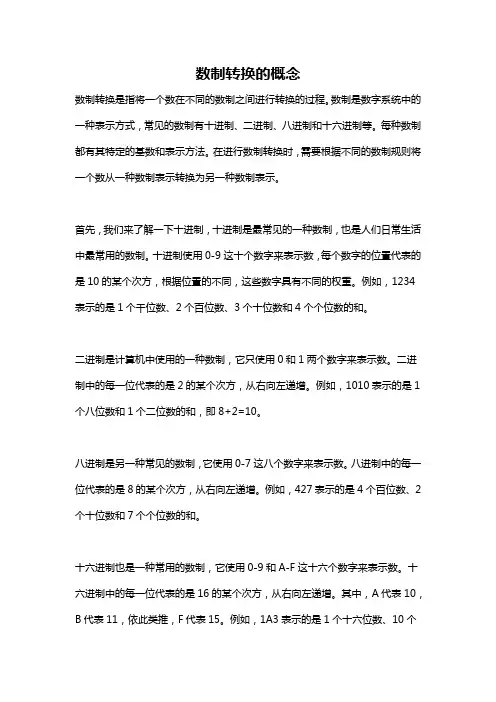 数制转换的概念

数制转换是指将一个数在不同的数制之间进行转换的过程。数制是数字系统中的一种表示方式，常见的数制有十进制、二进制、八进制和十六进制等。每种数制都有其特定的基数和表示方法。在进行数制转换时，需要根据不同的数制规则将一个数从一种数制表示转换为另一种数制表示。

首先，我们来了解一下十进制，十进制是最常见的一种数制，也是人们日常生活中最常用的数制。十进制使用 0-9 这十个数字来表示数，每个数字的位置代表的是 10 的某个次方，根据位置的不同，这些数字具有不同的权重。例如，1234 表示的是 1 个千位数、2 个百位数、3 个十位数和 4 个个位数的和。

二进制是计算机中使用的一种数制，它只使用 0 和 1 两个数字来表示数。二进制中的每一位代表的是 2 的某个次方，从右向左递增。例如，1010 表示的是 1 个八位数和 1 个二位数的和，即 8+2=10。

八进制是另一种常见的数制，它使用 0-7 这八个数字来表示数。八进制中的每一位代表的是 8 的某个次方，从右向左递增。例如，427 表示的是 4 个百位数、2 个十位数和 7 个个位数的和。

十六进制也是一种常用的数制，它使用 0-9 和 A-F 这十六个数字来表示数。十六进制中的每一位代表的是 16 的某个次方，从右向左递增。其中，A 代表 10，B 代表 11，依此类推，F 代表 15。例如，1A3 表示的是 1 个十六位数、10 个